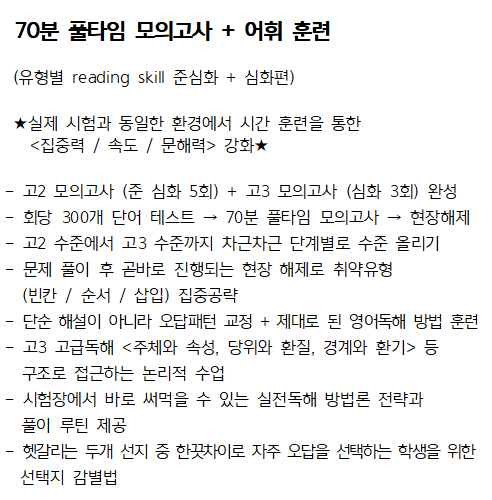 70분 풀타임 모의고사 + 어휘 훈련

(유형별 reading skill 준심화 + 심화편)

★실제 시험과 동일한 환경에서 시간 훈련을 통한
<집중력 / 속도 / 문해력> 강화★

- 고2 모의고사 (준 심화 5회) + 고3 모의고사 (심화 3회) 완성
- 회당 300개 단어 테스트 → 70분 풀타임 모의고사 → 현장해제
- 고2 수준에서 고3 수준까지 차근차근 단계별로 수준 올리기
- 문제 풀이 후 곧바로 진행되는 현장 해제로 취약유형 (빈칸 / 순서 / 삽입) 집중공략
- 단순 해설이 아니라 오답패턴 교정 + 제대로 된 영어독해 방법 훈련
- 고3 고급독해 <주체와 속성, 당위와 환질, 경계와 환기> 등 구조로 접근하는 논리적 수업
- 시험장에서 바로 써먹을 수 있는 실전독해 방법론 전략과 풀이 루틴 제공
- 헷갈리는 두개 선지 중 한끗차이로 자주 오답을 선택하는 학생을 위한 선택지 감별법